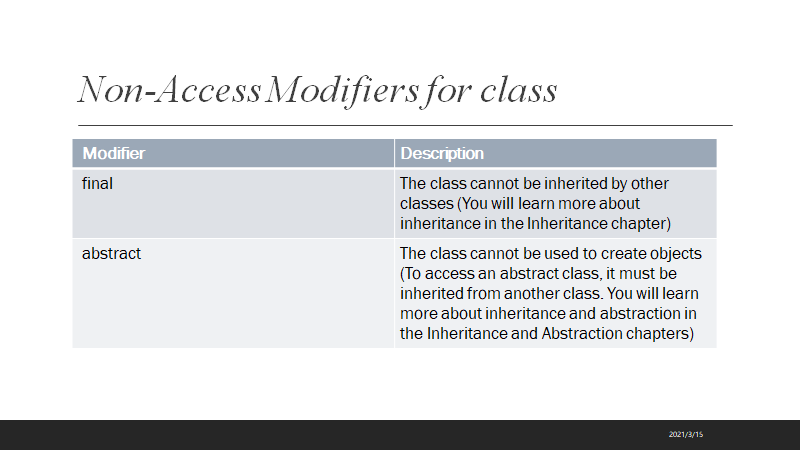 Non-Access Modifiers for class

| Modifier | Description |
|---|---|
| final | The class cannot be inherited by other classes (You will learn more about inheritance in the Inheritance chapter) |
| abstract | The class cannot be used to create objects (To access an abstract class, it must be inherited from another class. You will learn more about inheritance and abstraction in the Inheritance and Abstraction chapters) |

2021/3/15